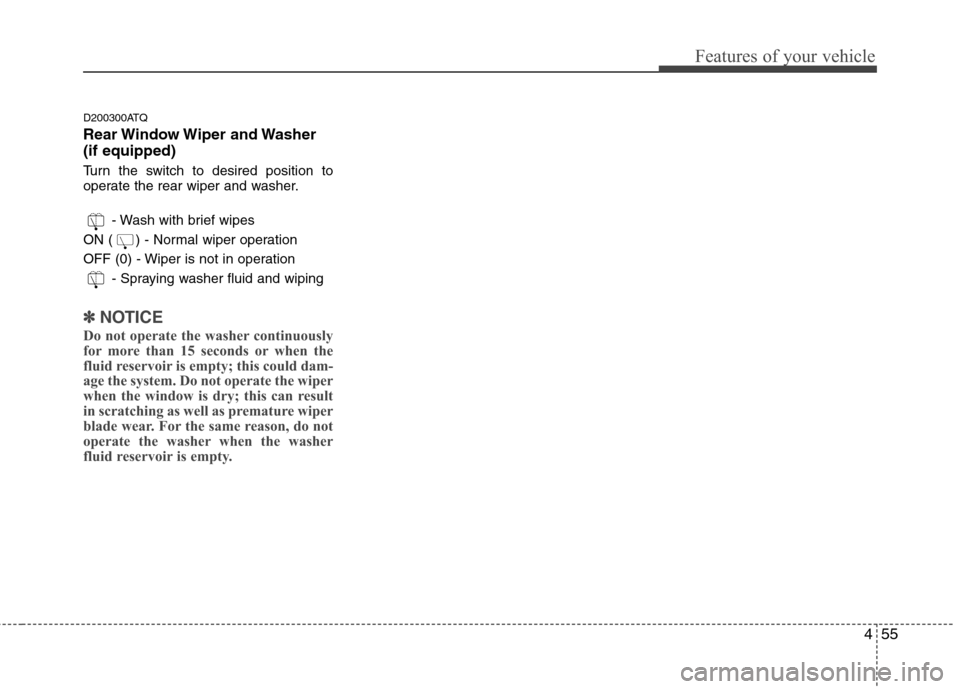 Features of your vehicle

D200300ATQ

Rear Window Wiper and Washer (if equipped)

Turn the switch to desired position to operate the rear wiper and washer.

- Wash with brief wipes
ON ( ) - Normal wiper operation
OFF (0) - Wiper is not in operation
- Spraying washer fluid and wiping

✽ NOTICE

Do not operate the washer continuously for more than 15 seconds or when the fluid reservoir is empty; this could damage the system. Do not operate the wiper when the window is dry; this can result in scratching as well as premature wiper blade wear. For the same reason, do not operate the washer when the washer fluid reservoir is empty.

4 55

carmanualsonline.info